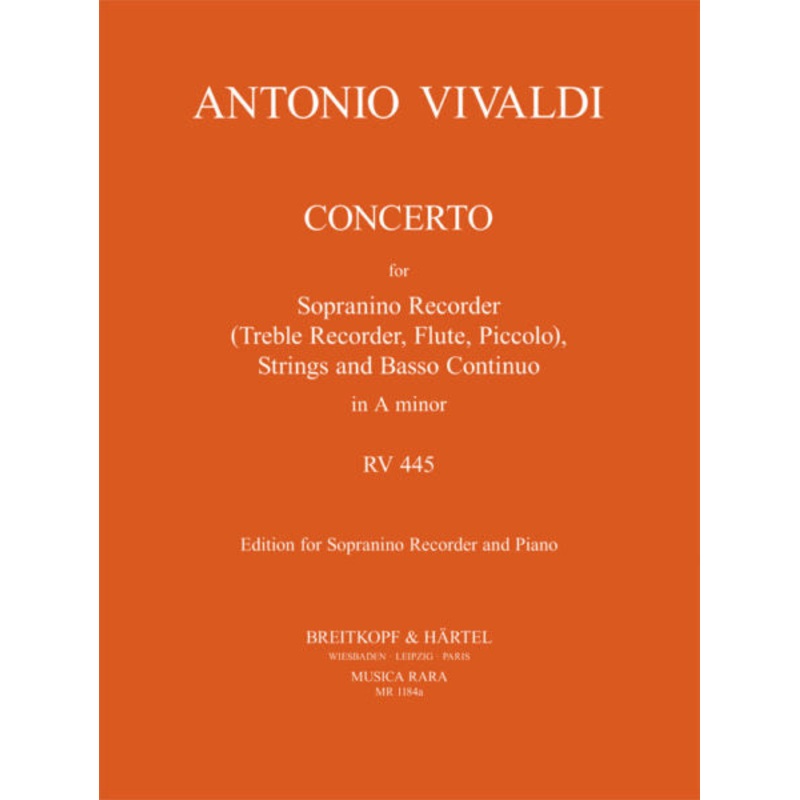 ANTONIO VIVALDI

CONCERTO

for

Sopranino Recorder
(Treble Recorder, Flute, Piccolo),
Strings and Basso Continuo

in A minor

RV 445

Edition for Sopranino Recorder and Piano

BREITKOPF & HÄRTEL
WIESBADEN · LEIPZIG · PARIS
MUSICA RARA
MR 1184a